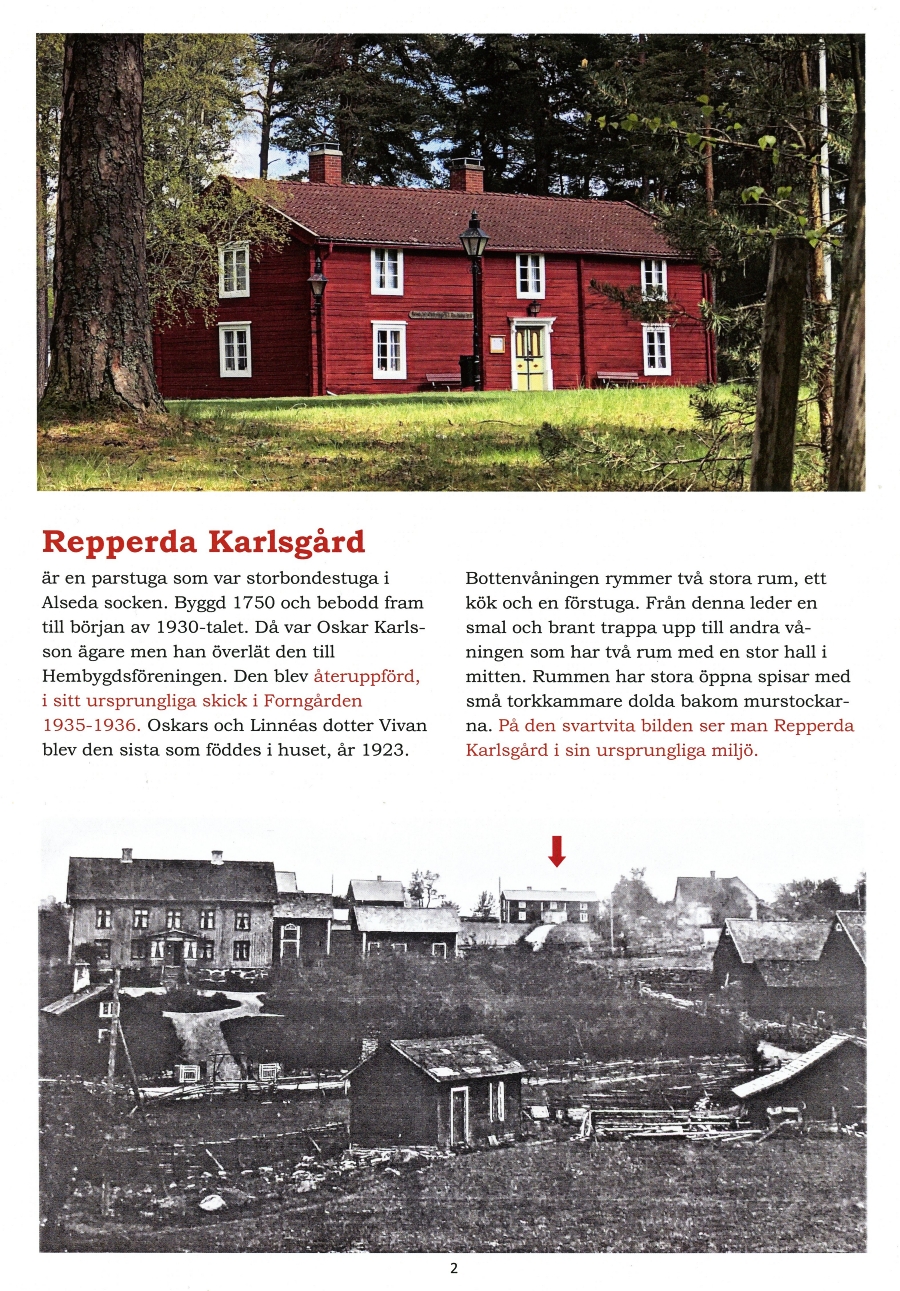 Repperda Karlsgård

är en parstuga som var storbondestuga i Alseda socken. Byggd 1750 och bebodd fram till början av 1930-talet. Då var Oskar Karlsson ägare men han överlät den till Hembygdsföreningen. Den blev återuppförd, i sitt ursprungliga skick i Forngården 1935-1936. Oskars och Linnéas dotter Vivan blev den sista som föddes i huset, år 1923.

Bottenvåningen rymmer två stora rum, ett kök och en förstuga. Från denna leder en smal och brant trappa upp till andra våningen som har två rum med en stor hall i mitten. Rummen har stora öppna spisar med små torkkammare dolda bakom murstockarna. På den svartvita bilden ser man Repperda Karlsgård i sin ursprungliga miljö.

2